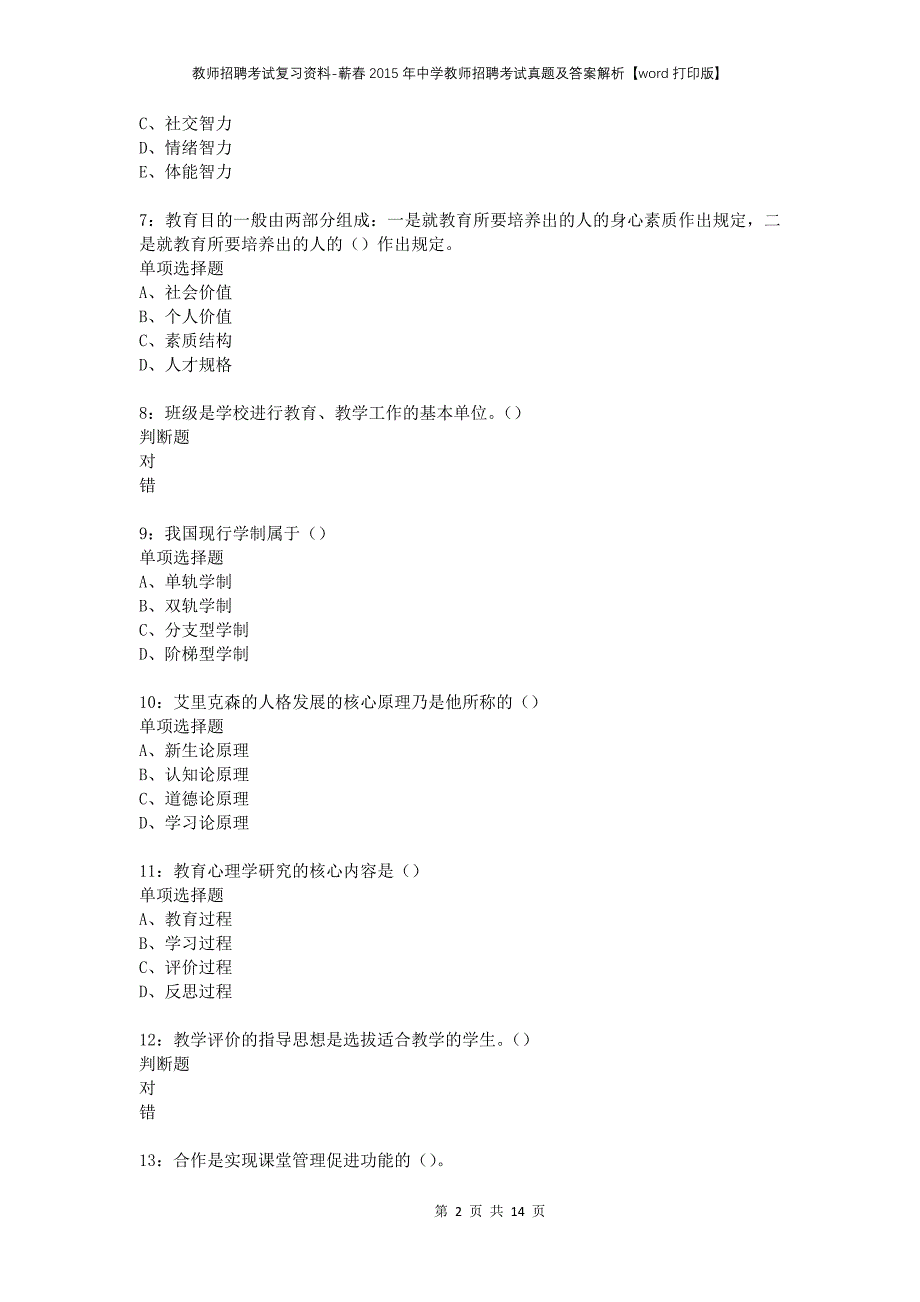 教师招聘考试复习资料-蕲春2015年中学教师招聘考试真题及答案解析【word打印版】

C、社交智力
D、情绪智力
E、体能智力

7：教育目的一般由两部分组成：一是就教育所要培养出的人的身心素质作出规定，二是就教育所要培养出的人的（）作出规定。
单项选择题
A、社会价值
B、个人价值
C、素质结构
D、人才规格

8：班级是学校进行教育、教学工作的基本单位。（）
判断题
对
错

9：我国现行学制属于（）
单项选择题
A、单轨学制
B、双轨学制
C、分支型学制
D、阶梯型学制

10：艾里克森的人格发展的核心原理乃是他所称的（）
单项选择题
A、新生论原理
B、认知论原理
C、道德论原理
D、学习论原理

11：教育心理学研究的核心内容是（）
单项选择题
A、教育过程
B、学习过程
C、评价过程
D、反思过程

12：教学评价的指导思想是选拔适合教学的学生。（）
判断题
对
错

13：合作是实现课堂管理促进功能的（）。

第 2 页 共 14 页